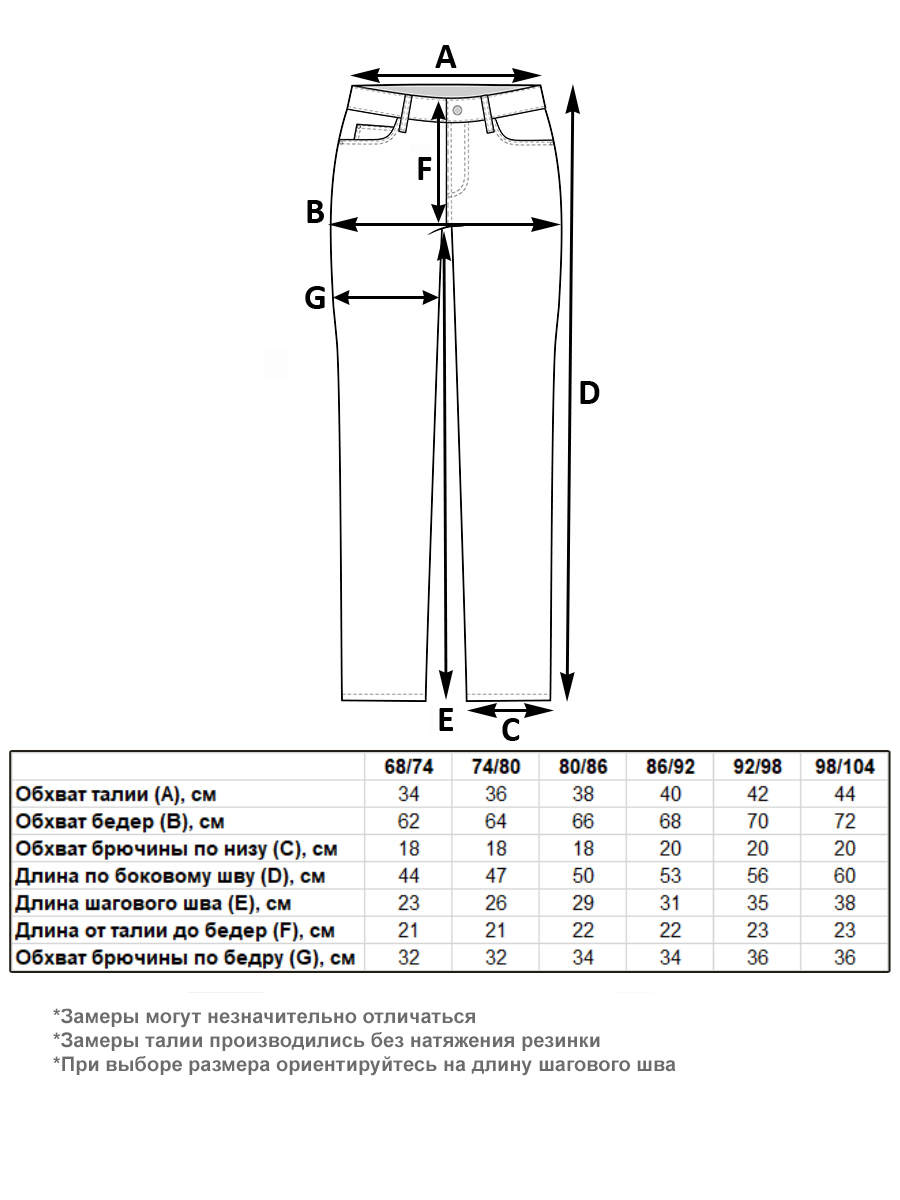 A
F
B
G
D
E
C

| | 68/74 | 74/80 | 80/86 | 86/92 | 92/98 | 98/104 |
|---|---|---|---|---|---|---|
| Обхват талии (A), см | 34 | 36 | 38 | 40 | 42 | 44 |
| Обхват бедер (B), см | 62 | 64 | 66 | 68 | 70 | 72 |
| Обхват брючины по низу (C), см | 18 | 18 | 18 | 20 | 20 | 20 |
| Длина по боковому шву (D), см | 44 | 47 | 50 | 53 | 56 | 60 |
| Длина шагового шва (E), см | 23 | 26 | 29 | 31 | 35 | 38 |
| Длина от талии до бедер (F), см | 21 | 21 | 22 | 22 | 23 | 23 |
| Обхват брючины по бедру (G), см | 32 | 32 | 34 | 34 | 36 | 36 |

*Замеры могут незначительно отличаться
*Замеры талии производились без натяжения резинки
*При выборе размера ориентируйтесь на длину шагового шва